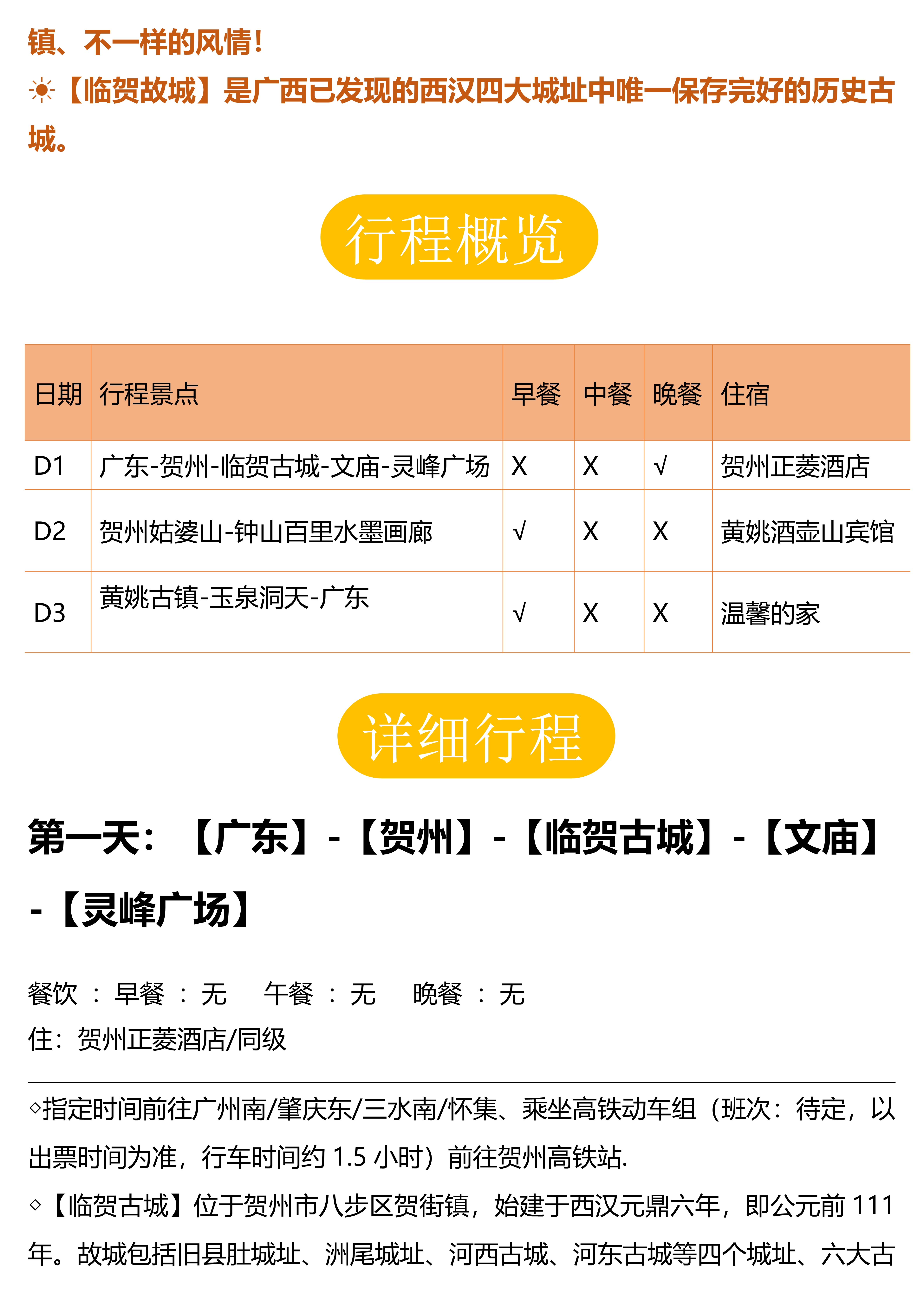 镇、不一样的风情！
☀【临贺故城】是广西已发现的西汉四大城址中唯一保存完好的历史古城。

行程概览

| 日期 | 行程景点 | 早餐 | 中餐 | 晚餐 | 住宿 |
|---|---|---|---|---|---|
| D1 | 广东-贺州-临贺古城-文庙-灵峰广场 | X | X | √ | 贺州正菱酒店 |
| D2 | 贺州姑婆山-钟山百里水墨画廊 | √ | X | X | 黄姚酒壶山宾馆 |
| D3 | 黄姚古镇-玉泉洞天-广东 | √ | X | X | 温馨的家 |

详细行程

第一天：【广东】-【贺州】-【临贺古城】-【文庙】-【灵峰广场】

餐饮 ： 早餐 ： 无  午餐 ： 无  晚餐 ： 无
住：贺州正菱酒店/同级

◇指定时间前往广州南/肇庆东/三水南/怀集、乘坐高铁动车组（班次：待定，以出票时间为准，行车时间约 1.5 小时）前往贺州高铁站.
◇【临贺古城】位于贺州市八步区贺街镇，始建于西汉元鼎六年，即公元前 111 年。故城包括旧县肚城址、洲尾城址、河西古城、河东古城等四个城址、六大古